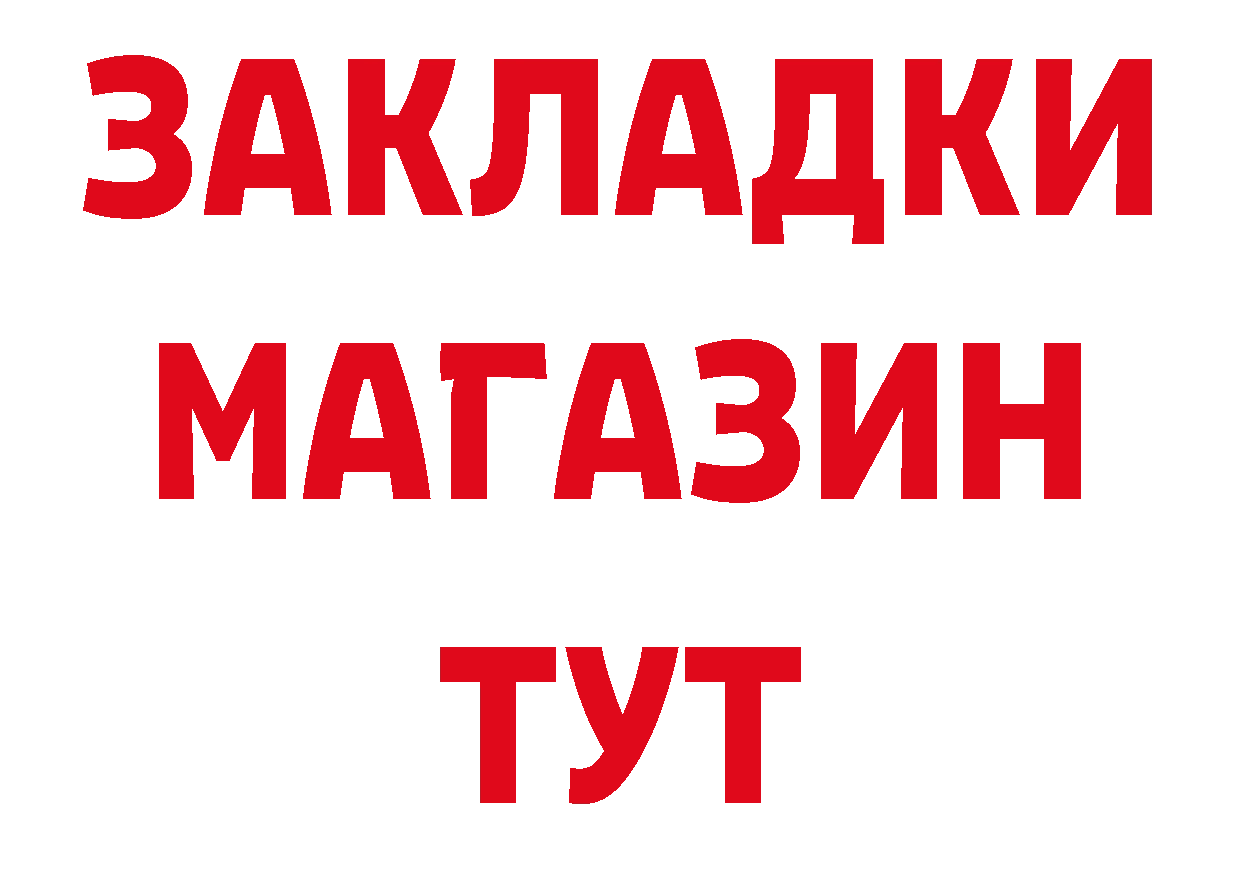 ЗАКЛАДКИ
МАГАЗИН
ТУТ